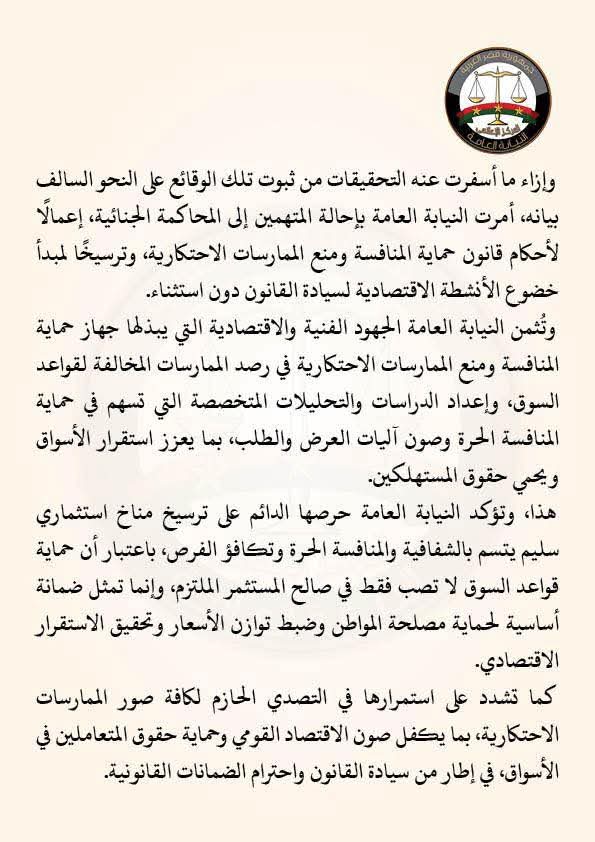 جمهورية مصر العربية
المركز الإعلامي
النيابة العامة

وإزاء ما أسفرت عنه التحقيقات من ثبوت تلك الوقائع على النحو السالف بيانه، أمرت النيابة العامة بإحالة المتهمين إلى المحاكمة الجنائية، إعمالًا لأحكام قانون حماية المنافسة ومنع الممارسات الاحتكارية، وترسيخًا لمبدأ خضوع الأنشطة الاقتصادية لسيادة القانون دون استثناء.

وتُثمن النيابة العامة الجهود الفنية والاقتصادية التي يبذلها جهاز حماية المنافسة ومنع الممارسات الاحتكارية في رصد الممارسات المخالفة لقواعد السوق، وإعداد الدراسات والتحليلات المتخصصة التي تسهم في حماية المنافسة الحرة وصون آليات العرض والطلب، بما يعزز استقرار الأسواق ويحمي حقوق المستهلكين.

هذا، وتؤكد النيابة العامة حرصها الدائم على ترسيخ مناخ استثماري سليم يتسم بالشفافية والمنافسة الحرة وتكافؤ الفرص، باعتبار أن حماية قواعد السوق لا تصب فقط في صالح المستثمر الملتزم، وإنما تمثل ضمانة أساسية لحماية مصلحة المواطن وضبط توازن الأسعار وتحقيق الاستقرار الاقتصادي.

كما تشدد على استمرارها في التصدي الحازم لكافة صور الممارسات الاحتكارية، بما يكفل صون الاقتصاد القومي وحماية حقوق المتعاملين في الأسواق، في إطار من سيادة القانون واحترام الضمانات القانونية.